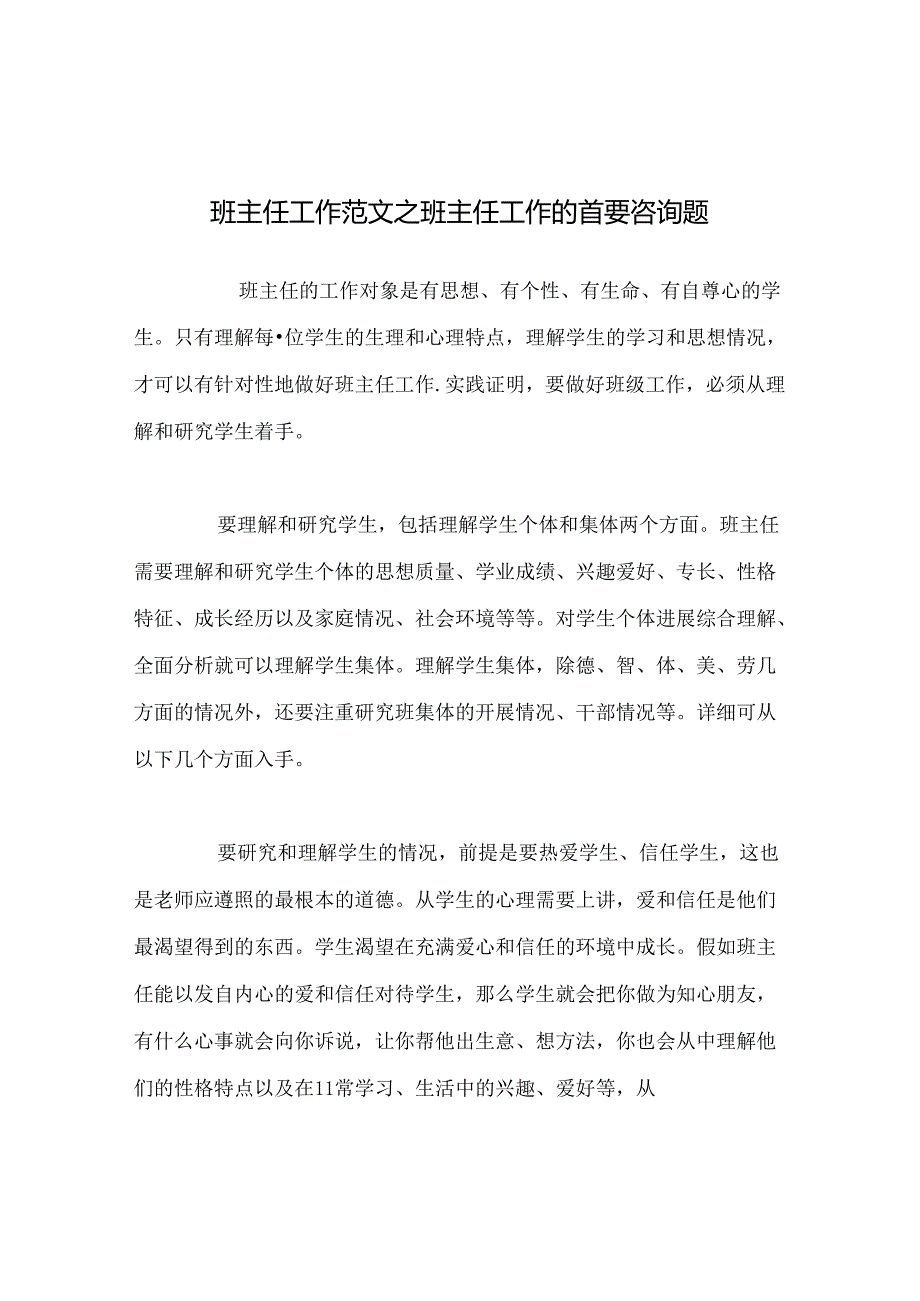 班主任工作范文之班主任工作的首要咨询题

班主任的工作对象是有思想、有个性、有生命、有自尊心的学生。只有理解每•位学生的生理和心理特点，理解学生的学习和思想情况，才可以有针对性地做好班主任工作.实践证明，要做好班级工作，必须从理解和研究学生着手。

要理解和研究学生，包括理解学生个体和集体两个方面。班主任需要理解和研究学生个体的思想质量、学业成绩、兴趣爱好、专长、性格特征、成长经历以及家庭情况、社会环境等等。对学生个体进展综合理解、全面分析就可以理解学生集体。理解学生集体，除德、智、体、美、劳几方面的情况外，还要注重研究班集体的开展情况、干部情况等。详细可从以下几个方面入手。

要研究和理解学生的情况，前提是要热爱学生、信任学生，这也是老师应遵照的最根本的道德。从学生的心理需要上讲，爱和信任是他们最渴望得到的东西。学生渴望在充满爱心和信任的环境中成长。假如班主任能以发自内心的爱和信任对待学生，那么学生就会把你做为知心朋友，有什么心事就会向你诉说，让你帮他出生意、想方法，你也会从中理解他们的性格特点以及在11常学习、生活中的兴趣、爱好等，从